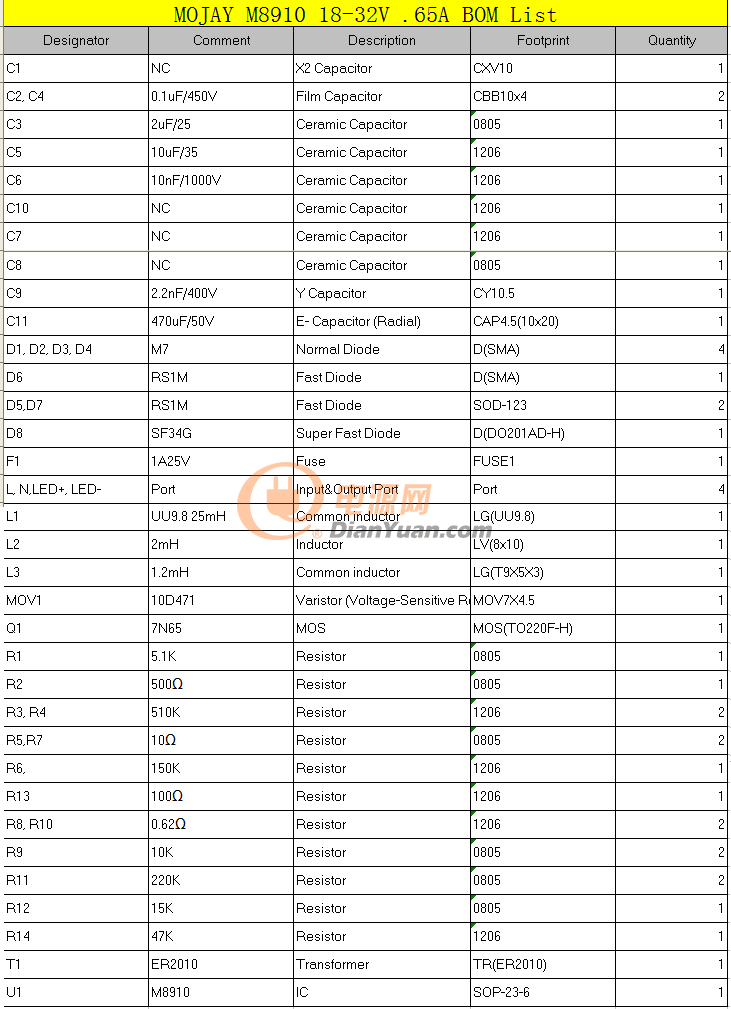 MOJAY M8910 18-32V .65A BOM List

| Designator | Comment | Description | Footprint | Quantity |
|---|---|---|---|---|
| C1 | NC | X2 Capacitor | CXV10 | 1 |
| C2, C4 | 0.1uF/450V | Film Capacitor | CBB10x4 | 2 |
| C3 | 2uF/25 | Ceramic Capacitor | 0805 | 1 |
| C5 | 10uF/35 | Ceramic Capacitor | 1206 | 1 |
| C6 | 10nF/1000V | Ceramic Capacitor | 1206 | 1 |
| C10 | NC | Ceramic Capacitor | 1206 | 1 |
| C7 | NC | Ceramic Capacitor | 1206 | 1 |
| C8 | NC | Ceramic Capacitor | 0805 | 1 |
| C9 | 2.2nF/400V | Y Capacitor | CY10.5 | 1 |
| C11 | 470uF/50V | E- Capacitor (Radial) | CAP4.5(10x20) | 1 |
| D1, D2, D3, D4 | M7 | Normal Diode | D(SMA) | 4 |
| D6 | RS1M | Fast Diode | D(SMA) | 1 |
| D5,D7 | RS1M | Fast Diode | SOD-123 | 2 |
| D8 | SF34G | Super Fast Diode | D(DO201AD-H) | 1 |
| F1 | 1A25V | Fuse | FUSE1 | 1 |
| L, N,LED+, LED- | Port | Input&Output Port | Port | 4 |
| L1 | UU9.8 25mH | Common inductor | LG(UU9.8) | 1 |
| L2 | 2mH | Inductor | LV(8x10) | 1 |
| L3 | 1.2mH | Common inductor | LG(T9X5X3) | 1 |
| MOV1 | 10D471 | Varistor (Voltage-Sensitive R | MOV7X4.5 | 1 |
| Q1 | 7N65 | MOS | MOS(TO220F-H) | 1 |
| R1 | 5.1K | Resistor | 0805 | 1 |
| R2 | 500Ω | Resistor | 0805 | 1 |
| R3, R4 | 510K | Resistor | 1206 | 2 |
| R5,R7 | 10Ω | Resistor | 0805 | 2 |
| R6, | 150K | Resistor | 1206 | 1 |
| R13 | 100Ω | Resistor | 1206 | 1 |
| R8, R10 | 0.62Ω | Resistor | 1206 | 2 |
| R9 | 10K | Resistor | 0805 | 2 |
| R11 | 220K | Resistor | 0805 | 2 |
| R12 | 15K | Resistor | 0805 | 1 |
| R14 | 47K | Resistor | 1206 | 1 |
| T1 | ER2010 | Transformer | TR(ER2010) | 1 |
| U1 | M8910 | IC | SOP-23-6 | 1 |

电源网
DianYuan.com